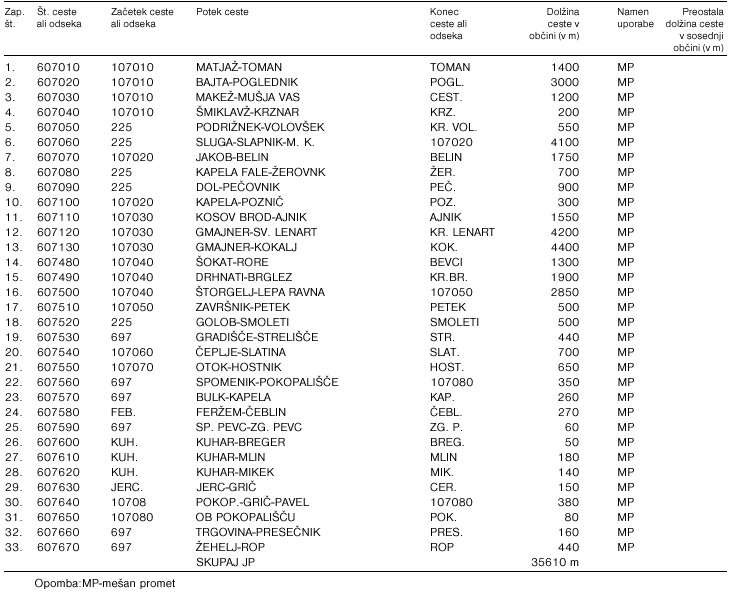 | Zap. št. | Št. ceste ali odseka | Začetek ceste ali odseka | Potek ceste | Konec ceste ali odseka | Dolžina ceste v občini (v m) | Namen uporabe | Preostala dolžina ceste v sosednji občini (v m) |
|---|---|---|---|---|---|---|---|
| 1. | 607010 | 107010 | MATJAŽ-TOMAN | TOMAN | 1400 | MP | |
| 2. | 607020 | 107010 | BAJTA-POGLEDNIK | POGL. | 3000 | MP | |
| 3. | 607030 | 107010 | MAKEŽ-MUŠJA VAS | CEST. | 1200 | MP | |
| 4. | 607040 | 107010 | ŠMIKLAVŽ-KRZNAR | KRZ. | 200 | MP | |
| 5. | 607050 | 225 | PODRIŽNEK-VOLOVŠEK | KR. VOL. | 550 | MP | |
| 6. | 607060 | 225 | SLUGA-SLAPNIK-M. K. | 107020 | 4100 | MP | |
| 7. | 607070 | 107020 | JAKOB-BELIN | BELIN | 1750 | MP | |
| 8. | 607080 | 225 | KAPELA FALE-ŽEROVNK | ŽER. | 700 | MP | |
| 9. | 607090 | 225 | DOL-PEČOVNIK | PEČ. | 900 | MP | |
| 10. | 607100 | 107020 | KAPELA-POZNIČ | POZ. | 300 | MP | |
| 11. | 607110 | 107030 | KOSOV BROD-AJNIK | AJNIK | 1550 | MP | |
| 12. | 607120 | 107030 | GMAJNER-SV. LENART | KR. LENART | 4200 | MP | |
| 13. | 607130 | 107030 | GMAJNER-KOKALJ | KOK. | 4400 | MP | |
| 14. | 607480 | 107040 | ŠOKAT-RORE | BEVCI | 1300 | MP | |
| 15. | 607490 | 107040 | DRHNATI-BRGLEZ | KR.BR. | 1900 | MP | |
| 16. | 607500 | 107040 | ŠTORGELJ-LEPA RAVNA | 107050 | 2850 | MP | |
| 17. | 607510 | 107050 | ZAVRŠNIK-PETEK | PETEK | 500 | MP | |
| 18. | 607520 | 225 | GOLOB-SMOLETI | SMOLETI | 500 | MP | |
| 19. | 607530 | 697 | GRADIŠČE-STRELIŠČE | STR. | 440 | MP | |
| 20. | 607540 | 107060 | ČEPLJE-SLATINA | SLAT. | 700 | MP | |
| 21. | 607550 | 107070 | OTOK-HOSTNIK | HOST. | 650 | MP | |
| 22. | 607560 | 697 | SPOMENIK-POKOPALIŠČE | 107080 | 350 | MP | |
| 23. | 607570 | 697 | BULK-KAPELA | KAP. | 260 | MP | |
| 24. | 607580 | FEB. | FERŽEM-ČEBLIN | ČEBL. | 270 | MP | |
| 25. | 607590 | 697 | SP. PEVC-ZG. PEVC | ZG. P. | 60 | MP | |
| 26. | 607600 | KUH. | KUHAR-BREGER | BREG. | 50 | MP | |
| 27. | 607610 | KUH. | KUHAR-MLIN | MLIN | 180 | MP | |
| 28. | 607620 | KUH. | KUHAR-MIKEK | MIK. | 140 | MP | |
| 29. | 607630 | JERC. | JERC-GRIČ | CER. | 150 | MP | |
| 30. | 607640 | 10708 | POKOP.-GRIČ-PAVEL | 107080 | 380 | MP | |
| 31. | 607650 | 107080 | OB POKOPALIŠČU | POK. | 80 | MP | |
| 32. | 607660 | 697 | TRGOVINA-PRESEČNIK | PRES. | 160 | MP | |
| 33. | 607670 | 697 | ŽEHELJ-ROP | ROP | 440 | MP | |
| | | | SKUPAJ JP | | 35610 m | | |

Opomba:MP-mešan promet